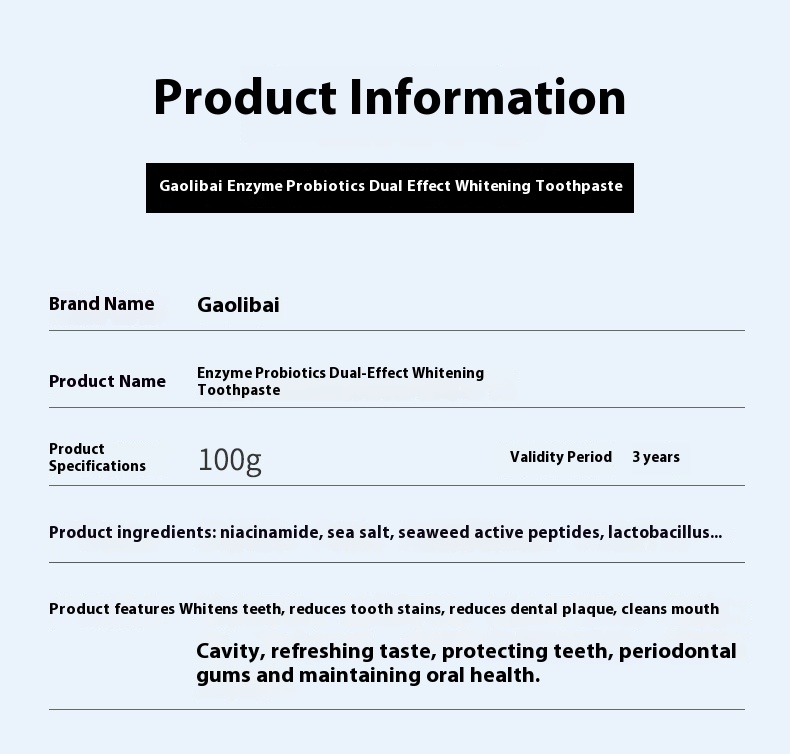 Product Information

Gaolibai Enzyme Probiotics Dual Effect Whitening Toothpaste

Brand Name Gaolibai

Product Name Enzyme Probiotics Dual-Effect Whitening Toothpaste

Product Specifications 100g Validity Period 3 years

Product ingredients: niacinamide, sea salt, seaweed active peptides, lactobacillus...

Product features Whitens teeth, reduces tooth stains, reduces dental plaque, cleans mouth

Cavity, refreshing taste, protecting teeth, periodontal gums and maintaining oral health.